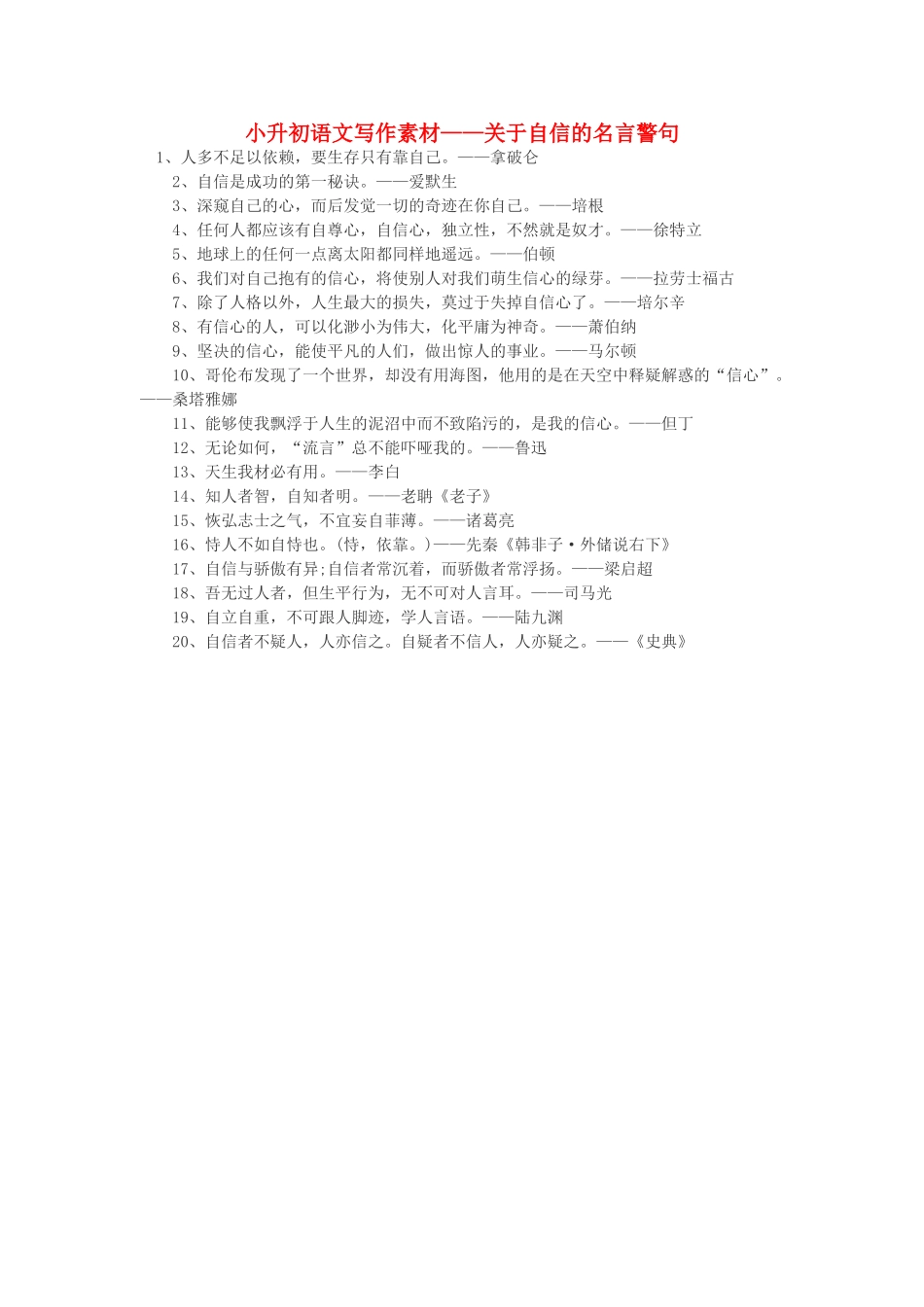 小升初语文写作素材——关于自信的名言警句

1、人多不足以依赖，要生存只有靠自己。——拿破仑

2、自信是成功的第一秘诀。——爱默生

3、深窥自己的心，而后发觉一切的奇迹在你自己。——培根

4、任何人都应该有自尊心，自信心，独立性，不然就是奴才。——徐特立

5、地球上的任何一点离太阳都同样地遥远。——伯顿

6、我们对自己抱有的信心，将使别人对我们萌生信心的绿芽。——拉劳士福古

7、除了人格以外，人生最大的损失，莫过于失掉自信心了。——培尔辛

8、有信心的人，可以化渺小为伟大，化平庸为神奇。——萧伯纳

9、坚决的信心，能使平凡的人们，做出惊人的事业。——马尔顿

10、哥伦布发现了一个世界，却没有用海图，他用的是在天空中释疑解惑的“信心”。——桑塔雅娜

11、能够使我飘浮于人生的泥沼中而不致陷污的，是我的信心。——但丁

12、无论如何，“流言”总不能吓哑我的。——鲁迅

13、天生我材必有用。——李白

14、知人者智，自知者明。——老聃《老子》

15、恢弘志士之气，不宜妄自菲薄。——诸葛亮

16、恃人不如自恃也。(恃，依靠。)——先秦《韩非子·外储说右下》

17、自信与骄傲有异;自信者常沉着，而骄傲者常浮扬。——梁启超

18、吾无过人者，但生平行为，无不可对人言耳。——司马光

19、自立自重，不可跟人脚迹，学人言语。——陆九渊

20、自信者不疑人，人亦信之。自疑者不信人，人亦疑之。——《史典》